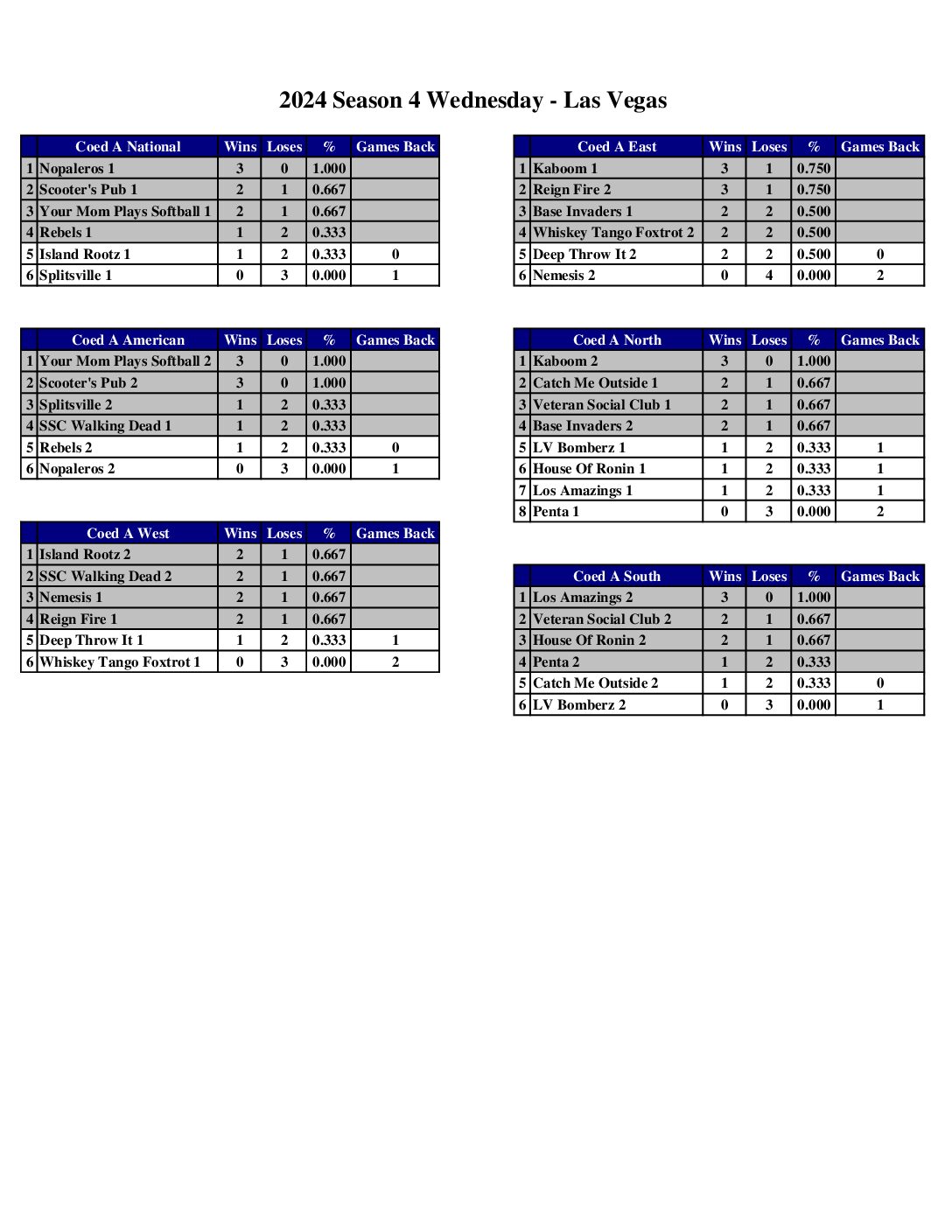 2024 Season 4 Wednesday - Las Vegas

| | Coed A National | Wins | Loses | % | Games Back |
|---|---|---|---|---|---|
| 1 | Nopaleros 1 | 3 | 0 | 1.000 | |
| 2 | Scooter's Pub 1 | 2 | 1 | 0.667 | |
| 3 | Your Mom Plays Softball 1 | 2 | 1 | 0.667 | |
| 4 | Rebels 1 | 1 | 2 | 0.333 | |
| 5 | Island Rootz 1 | 1 | 2 | 0.333 | 0 |
| 6 | Splitsville 1 | 0 | 3 | 0.000 | 1 |

| | Coed A American | Wins | Loses | % | Games Back |
|---|---|---|---|---|---|
| 1 | Your Mom Plays Softball 2 | 3 | 0 | 1.000 | |
| 2 | Scooter's Pub 2 | 3 | 0 | 1.000 | |
| 3 | Splitsville 2 | 1 | 2 | 0.333 | |
| 4 | SSC Walking Dead 1 | 1 | 2 | 0.333 | |
| 5 | Rebels 2 | 1 | 2 | 0.333 | 0 |
| 6 | Nopaleros 2 | 0 | 3 | 0.000 | 1 |

| | Coed A West | Wins | Loses | % | Games Back |
|---|---|---|---|---|---|
| 1 | Island Rootz 2 | 2 | 1 | 0.667 | |
| 2 | SSC Walking Dead 2 | 2 | 1 | 0.667 | |
| 3 | Nemesis 1 | 2 | 1 | 0.667 | |
| 4 | Reign Fire 1 | 2 | 1 | 0.667 | |
| 5 | Deep Throw It 1 | 1 | 2 | 0.333 | 1 |
| 6 | Whiskey Tango Foxtrot 1 | 0 | 3 | 0.000 | 2 |

| | Coed A East | Wins | Loses | % | Games Back |
|---|---|---|---|---|---|
| 1 | Kaboom 1 | 3 | 1 | 0.750 | |
| 2 | Reign Fire 2 | 3 | 1 | 0.750 | |
| 3 | Base Invaders 1 | 2 | 2 | 0.500 | |
| 4 | Whiskey Tango Foxtrot 2 | 2 | 2 | 0.500 | |
| 5 | Deep Throw It 2 | 2 | 2 | 0.500 | 0 |
| 6 | Nemesis 2 | 0 | 4 | 0.000 | 2 |

| | Coed A North | Wins | Loses | % | Games Back |
|---|---|---|---|---|---|
| 1 | Kaboom 2 | 3 | 0 | 1.000 | |
| 2 | Catch Me Outside 1 | 2 | 1 | 0.667 | |
| 3 | Veteran Social Club 1 | 2 | 1 | 0.667 | |
| 4 | Base Invaders 2 | 2 | 1 | 0.667 | |
| 5 | LV Bomberz 1 | 1 | 2 | 0.333 | 1 |
| 6 | House Of Ronin 1 | 1 | 2 | 0.333 | 1 |
| 7 | Los Amazings 1 | 1 | 2 | 0.333 | 1 |
| 8 | Penta 1 | 0 | 3 | 0.000 | 2 |

| | Coed A South | Wins | Loses | % | Games Back |
|---|---|---|---|---|---|
| 1 | Los Amazings 2 | 3 | 0 | 1.000 | |
| 2 | Veteran Social Club 2 | 2 | 1 | 0.667 | |
| 3 | House Of Ronin 2 | 2 | 1 | 0.667 | |
| 4 | Penta 2 | 1 | 2 | 0.333 | |
| 5 | Catch Me Outside 2 | 1 | 2 | 0.333 | 0 |
| 6 | LV Bomberz 2 | 0 | 3 | 0.000 | 1 |